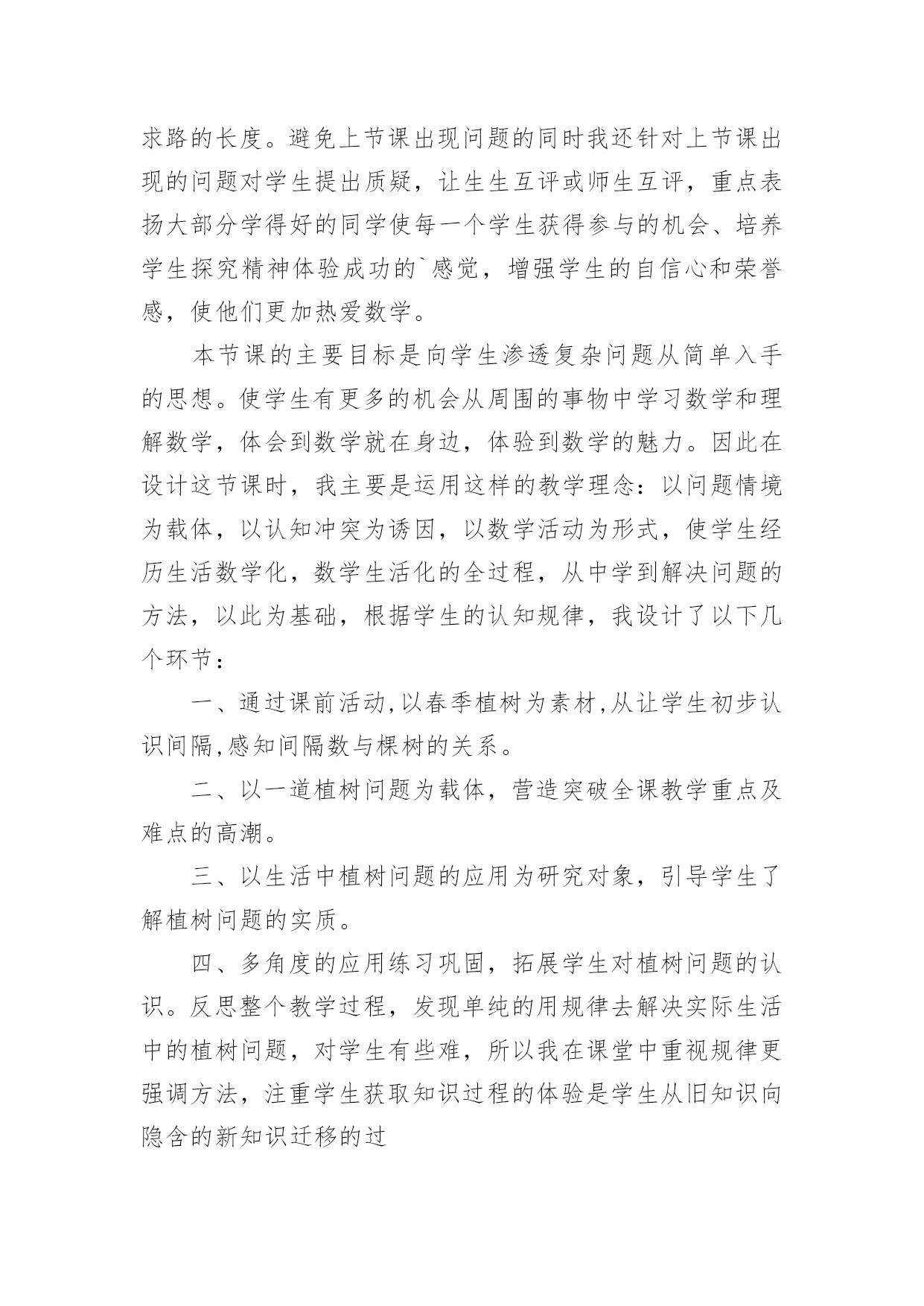 求路的长度。避免上节课出现问题的同时我还针对上节课出现的问题对学生提出质疑，让生生互评或师生互评，重点表扬大部分学得好的同学使每一个学生获得参与的机会、培养学生探究精神体验成功的`感觉，增强学生的自信心和荣誉感，使他们更加热爱数学。

本节课的主要目标是向学生渗透复杂问题从简单入手的思想。使学生有更多的机会从周围的事物中学习数学和理解数学，体会到数学就在身边，体验到数学的魅力。因此在设计这节课时，我主要是运用这样的教学理念：以问题情境为载体，以认知冲突为诱因，以数学活动为形式，使学生经历生活数学化，数学生活化的全过程，从中学到解决问题的方法，以此为基础，根据学生的认知规律，我设计了以下几个环节：

一、通过课前活动,以春季植树为素材,从让学生初步认识间隔,感知间隔数与棵树的关系。

二、以一道植树问题为载体，营造突破全课教学重点及难点的高潮。

三、以生活中植树问题的应用为研究对象，引导学生了解植树问题的实质。

四、多角度的应用练习巩固，拓展学生对植树问题的认识。反思整个教学过程，发现单纯的用规律去解决实际生活中的植树问题，对学生有些难，所以我在课堂中重视规律更强调方法，注重学生获取知识过程的体验是学生从旧知识向隐含的新知识迁移的过